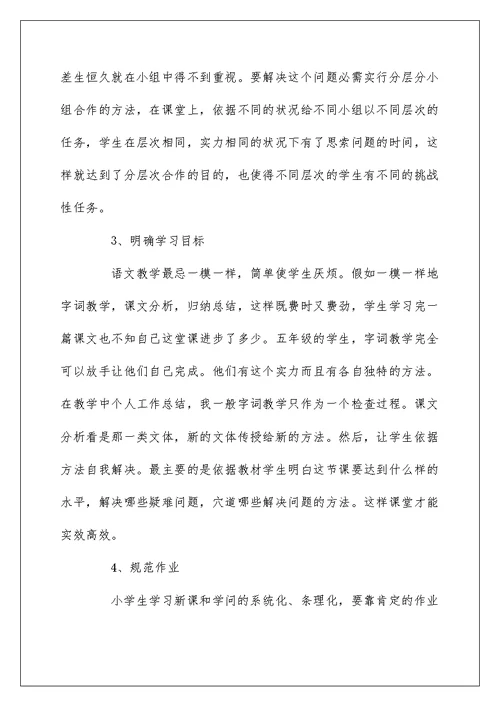 差生恒久就在小组中得不到重视。要解决这个问题必需实行分层分小组合作的方法，在课堂上，依据不同的状况给不同小组以不同层次的任务，学生在层次相同，实力相同的状况下有了思索问题的时间，这样就达到了分层次合作的目的，也使得不同层次的学生有不同的挑战性任务。

3、明确学习目标

语文教学最忌一模一样，简单使学生厌烦。假如一模一样地字词教学，课文分析，归纳总结，这样既费时又费劲，学生学习完一篇课文也不知自己这堂课进步了多少。五年级的学生，字词教学完全可以放手让他们自己完成。他们有这个实力而且有各自独特的方法。在教学中个人工作总结，我一般字词教学只作为一个检查过程。课文分析看是那一类文体，新的文体传授给新的方法。然后，让学生依据方法自我解决。最主要的是依据教材学生明白这节课要达到什么样的水平，解决哪些疑难问题，穴道哪些解决问题的方法。这样课堂才能实效高效。

4、规范作业

小学生学习新课和学问的系统化、条理化，要靠肯定的作业